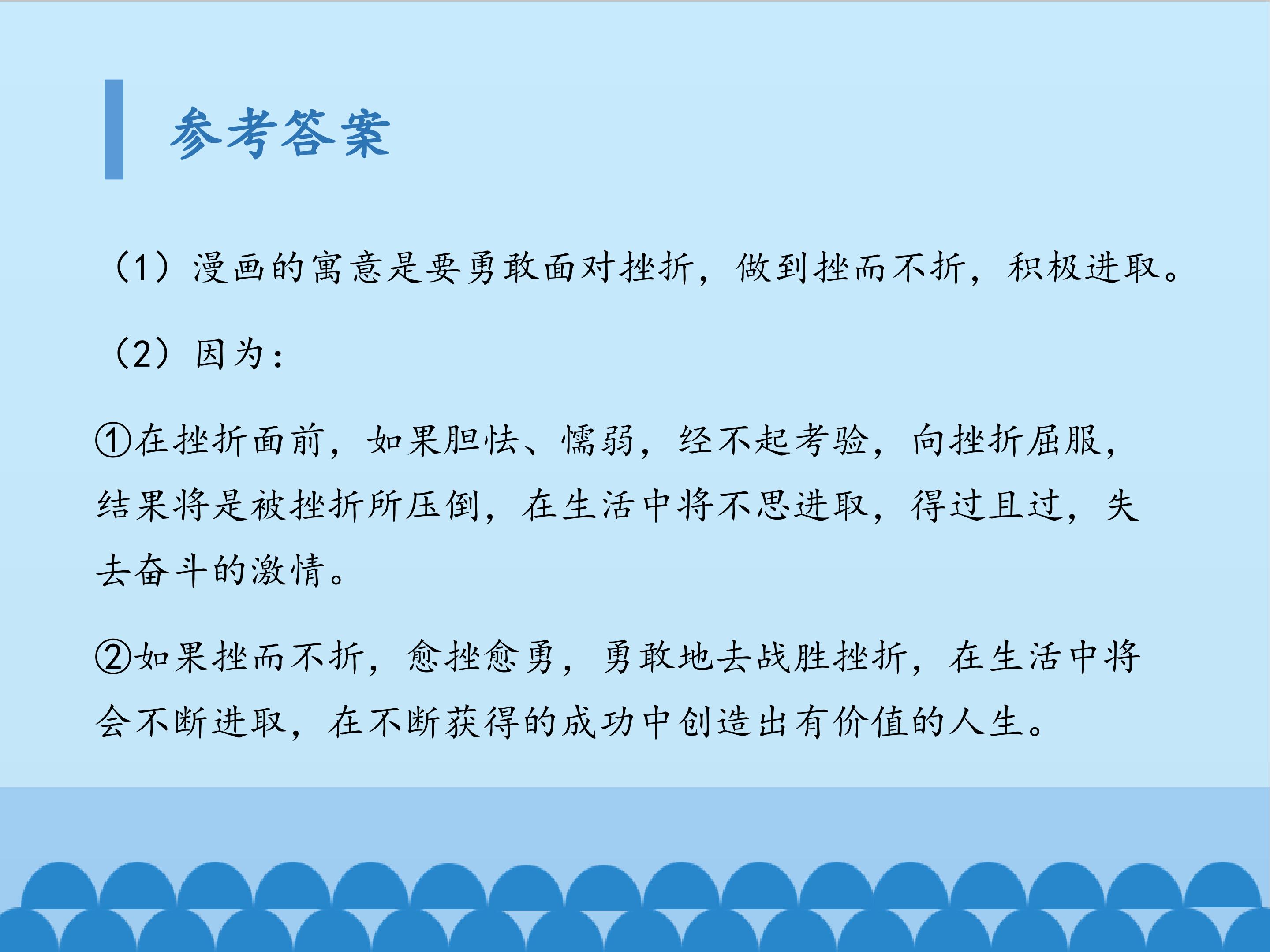 参考答案

（1）漫画的寓意是要勇敢面对挫折，做到挫而不折，积极进取。

（2）因为：

①在挫折面前，如果胆怯、懦弱，经不起考验，向挫折屈服，结果将是被挫折所压倒，在生活中将不思进取，得过且过，失去奋斗的激情。

②如果挫而不折，愈挫愈勇，勇敢地去战胜挫折，在生活中将会不断进取，在不断获得的成功中创造出有价值的人生。